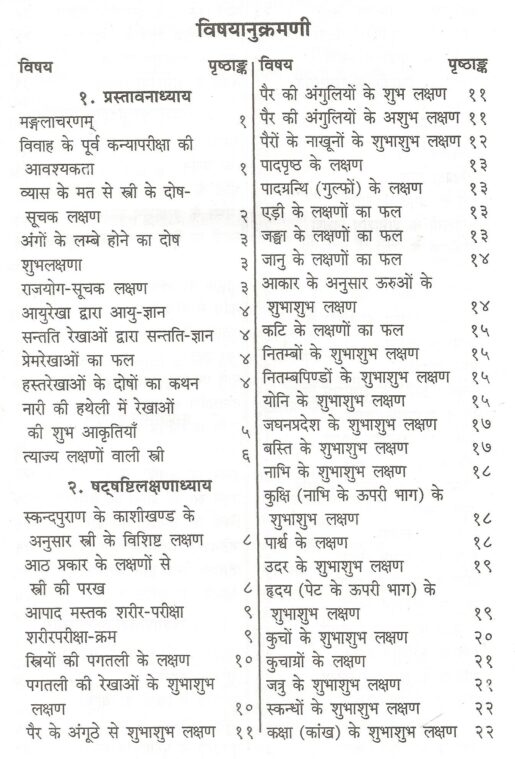 विषयानुक्रमणी

| विषय | पृष्ठाङ्क |
|---|---|
| १. प्रस्तावनाध्याय | |
| मङ्गलाचरणम् | १ |
| विवाह के पूर्व कन्यापरीक्षा की आवश्यकता | १ |
| व्यास के मत से स्त्री के दोष-सूचक लक्षण | २ |
| अंगों के लम्बे होने का दोष | ३ |
| शुभलक्षणा | ३ |
| राजयोग-सूचक लक्षण | ३ |
| आयुरेखा द्वारा आयु-ज्ञान | ४ |
| सन्तति रेखाओं द्वारा सन्तति-ज्ञान | ४ |
| प्रेमरेखाओं का फल | ४ |
| हस्तरेखाओं के दोषों का कथन | ४ |
| नारी की हथेली में रेखाओं की शुभ आकृतियाँ | ५ |
| त्याज्य लक्षणों वाली स्त्री | ६ |
| २. षट्षष्टिलक्षणाध्याय | |
| स्कन्दपुराण के काशीखण्ड के अनुसार स्त्री के विशिष्ट लक्षण | ८ |
| आठ प्रकार के लक्षणों से स्त्री की परख | ८ |
| आपाद मस्तक शरीर-परीक्षा | ९ |
| शरीरपरीक्षा-क्रम | ९ |
| स्त्रियों की पगतली के लक्षण | १० |
| पगतली की रेखाओं के शुभाशुभ लक्षण | १० |
| पैर के अंगूठे से शुभाशुभ लक्षण | ११ |

| विषय | पृष्ठाङ्क |
|---|---|
| पैर की अंगुलियों के शुभ लक्षण | ११ |
| पैर की अंगुलियों के अशुभ लक्षण | ११ |
| पैरों के नाखूनों के शुभाशुभ लक्षण | १२ |
| पादपृष्ठ के लक्षण | १३ |
| पादग्रन्थि (गुल्फों) के लक्षण | १३ |
| एड़ी के लक्षणों का फल | १३ |
| जङ्घा के लक्षणों का फल | १३ |
| जानु के लक्षणों का फल | १४ |
| आकार के अनुसार ऊरुओं के शुभाशुभ लक्षण | १४ |
| कटि के लक्षणों का फल | १५ |
| नितम्बों के शुभाशुभ लक्षण | १५ |
| नितम्बपिण्डों के शुभाशुभ लक्षण | १५ |
| योनि के शुभाशुभ लक्षण | १५ |
| जघनप्रदेश के शुभाशुभ लक्षण | १७ |
| बस्ति के शुभाशुभ लक्षण | १७ |
| नाभि के शुभाशुभ लक्षण | १८ |
| कुक्षि (नाभि के ऊपरी भाग) के शुभाशुभ लक्षण | १८ |
| पार्श्व के लक्षण | १८ |
| उदर के शुभाशुभ लक्षण | १९ |
| हृदय (पेट के ऊपरी भाग) के शुभाशुभ लक्षण | १९ |
| कुचों के शुभाशुभ लक्षण | २० |
| कुचाग्रों के लक्षण | २१ |
| जत्रु के शुभाशुभ लक्षण | २१ |
| स्कन्धों के शुभाशुभ लक्षण | २२ |
| कक्षा (कांख) के शुभाशुभ लक्षण | २२ |